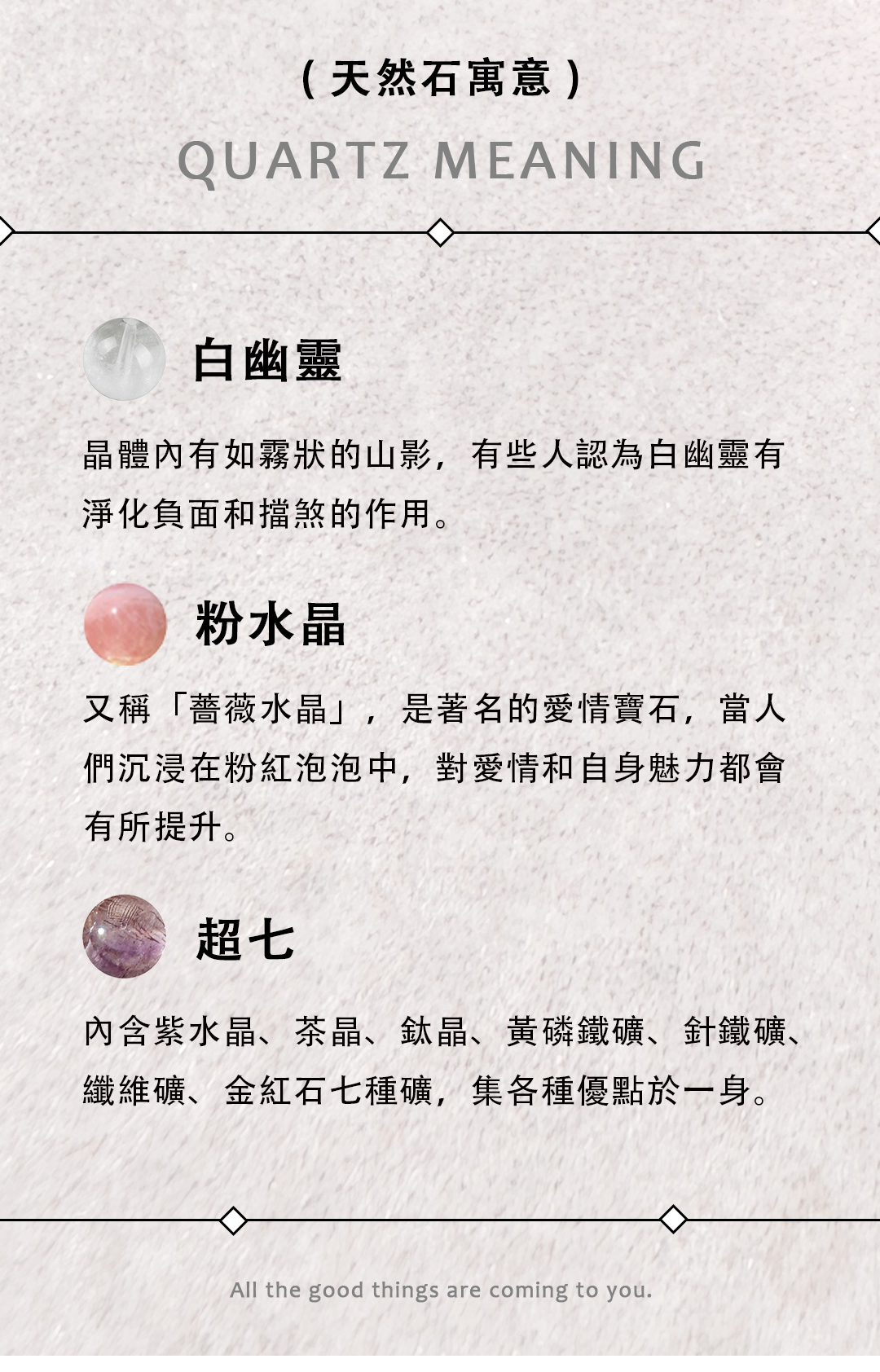 (天然石寓意)

QUARTZ MEANING

白幽靈

晶體內有如霧狀的山影，有些人認為白幽靈有淨化負面和擋煞的作用。

粉水晶

又稱「薔薇水晶」，是著名的愛情寶石，當人們沉浸在粉紅泡泡中，對愛情和自身魅力都會有所提升。

超七

內含紫水晶、茶晶、鈦晶、黃磷鐵礦、針鐵礦、纖維礦、金紅石七種礦，集各種優點於一身。

All the good things are coming to you.